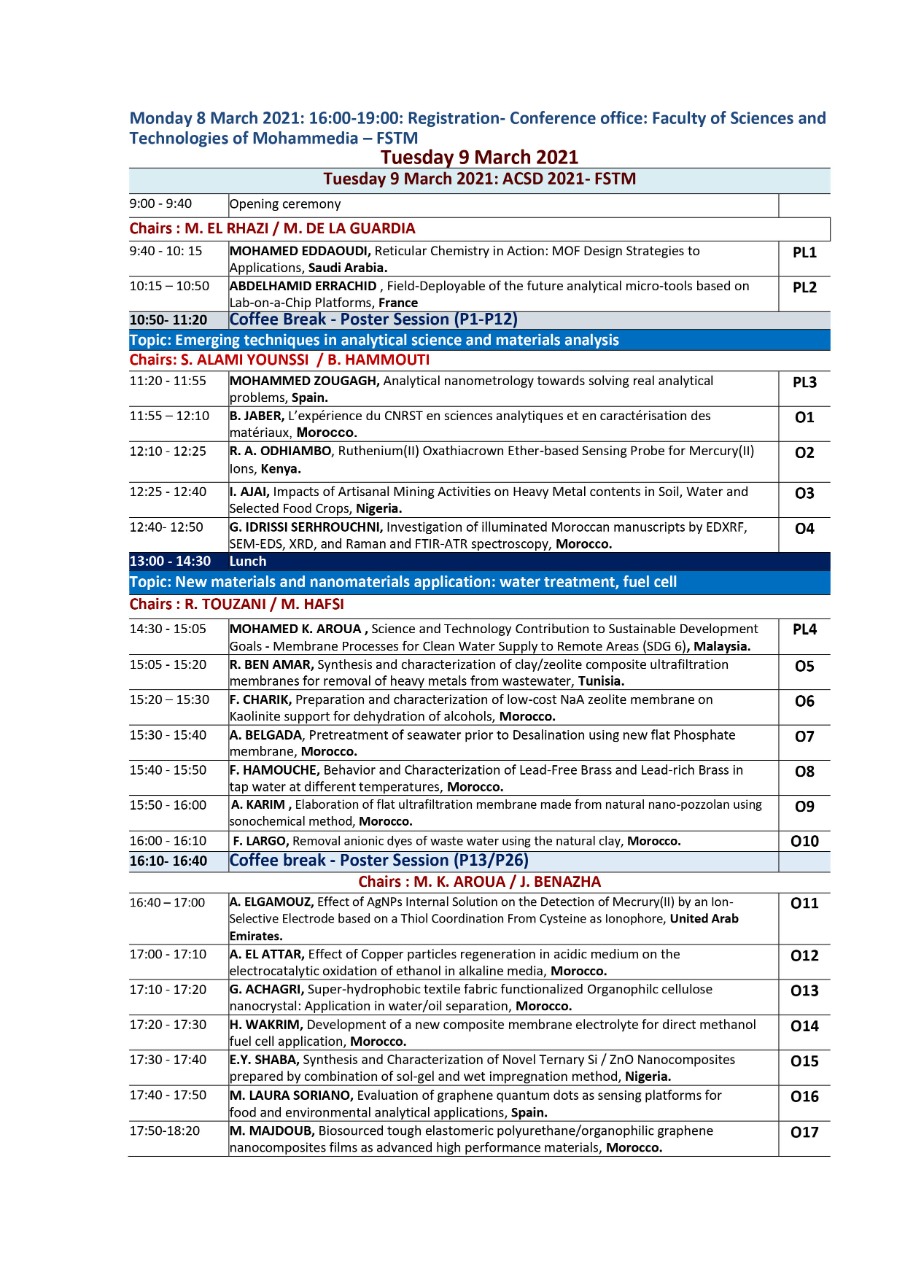 Monday 8 March 2021: 16:00-19:00: Registration- Conference office: Faculty of Sciences and Technologies of Mohammedia – FSTM

Tuesday 9 March 2021

| Tuesday 9 March 2021: ACSD 2021- FSTM | | |
|---|---|---|
| 9:00 - 9:40 | Opening ceremony | |
| Chairs : M. EL RHAZI / M. DE LA GUARDIA | | |
| 9:40 - 10: 15 | MOHAMED EDDAOUDI, Reticular Chemistry in Action: MOF Design Strategies to Applications, Saudi Arabia. | PL1 |
| 10:15 – 10:50 | ABDELHAMID ERRACHID , Field-Deployable of the future analytical micro-tools based on Lab-on-a-Chip Platforms, France | PL2 |
| 10:50- 11:20 | Coffee Break - Poster Session (P1-P12) | |
| Topic: Emerging techniques in analytical science and materials analysis | | |
| Chairs: S. ALAMI YOUNSSI / B. HAMMOUTI | | |
| 11:20 - 11:55 | MOHAMMED ZOUGAGH, Analytical nanometrology towards solving real analytical problems, Spain. | PL3 |
| 11:55 – 12:10 | B. JABER, L'expérience du CNRST en sciences analytiques et en caractérisation des matériaux, Morocco. | O1 |
| 12:10 - 12:25 | R. A. ODHIAMBO, Ruthenium(II) Oxathiacrown Ether-based Sensing Probe for Mercury(II) Ions, Kenya. | O2 |
| 12:25 - 12:40 | I. AJAI, Impacts of Artisanal Mining Activities on Heavy Metal contents in Soil, Water and Selected Food Crops, Nigeria. | O3 |
| 12:40- 12:50 | G. IDRISSI SERHROUCHNI, Investigation of illuminated Moroccan manuscripts by EDXRF, SEM-EDS, XRD, and Raman and FTIR-ATR spectroscopy, Morocco. | O4 |
| 13:00 - 14:30 | Lunch | |
| Topic: New materials and nanomaterials application: water treatment, fuel cell | | |
| Chairs : R. TOUZANI / M. HAFSI | | |
| 14:30 - 15:05 | MOHAMED K. AROUA , Science and Technology Contribution to Sustainable Development Goals - Membrane Processes for Clean Water Supply to Remote Areas (SDG 6), Malaysia. | PL4 |
| 15:05 - 15:20 | R. BEN AMAR, Synthesis and characterization of clay/zeolite composite ultrafiltration membranes for removal of heavy metals from wastewater, Tunisia. | O5 |
| 15:20 – 15:30 | F. CHARIK, Preparation and characterization of low-cost NaA zeolite membrane on Kaolinite support for dehydration of alcohols, Morocco. | O6 |
| 15:30 - 15:40 | A. BELGADA, Pretreatment of seawater prior to Desalination using new flat Phosphate membrane, Morocco. | O7 |
| 15:40 - 15:50 | F. HAMOUCHE, Behavior and Characterization of Lead-Free Brass and Lead-rich Brass in tap water at different temperatures, Morocco. | O8 |
| 15:50 - 16:00 | A. KARIM , Elaboration of flat ultrafiltration membrane made from natural nano-pozzolan using sonochemical method, Morocco. | O9 |
| 16:00 - 16:10 | F. LARGO, Removal anionic dyes of waste water using the natural clay, Morocco. | O10 |
| 16:10- 16:40 | Coffee break - Poster Session (P13/P26) | |
| Chairs : M. K. AROUA / J. BENAZHA | | |
| 16:40 – 17:00 | A. ELGAMOUZ, Effect of AgNPs Internal Solution on the Detection of Mecrury(II) by an Ion-Selective Electrode based on a Thiol Coordination From Cysteine as Ionophore, United Arab Emirates. | O11 |
| 17:00 - 17:10 | A. EL ATTAR, Effect of Copper particles regeneration in acidic medium on the electrocatalytic oxidation of ethanol in alkaline media, Morocco. | O12 |
| 17:10 - 17:20 | G. ACHAGRI, Super-hydrophobic textile fabric functionalized Organophilc cellulose nanocrystal: Application in water/oil separation, Morocco. | O13 |
| 17:20 - 17:30 | H. WAKRIM, Development of a new composite membrane electrolyte for direct methanol fuel cell application, Morocco. | O14 |
| 17:30 - 17:40 | E.Y. SHABA, Synthesis and Characterization of Novel Ternary Si / ZnO Nanocomposites prepared by combination of sol-gel and wet impregnation method, Nigeria. | O15 |
| 17:40 - 17:50 | M. LAURA SORIANO, Evaluation of graphene quantum dots as sensing platforms for food and environmental analytical applications, Spain. | O16 |
| 17:50-18:20 | M. MAJDOUB, Biosourced tough elastomeric polyurethane/organophilic graphene nanocomposites films as advanced high performance materials, Morocco. | O17 |